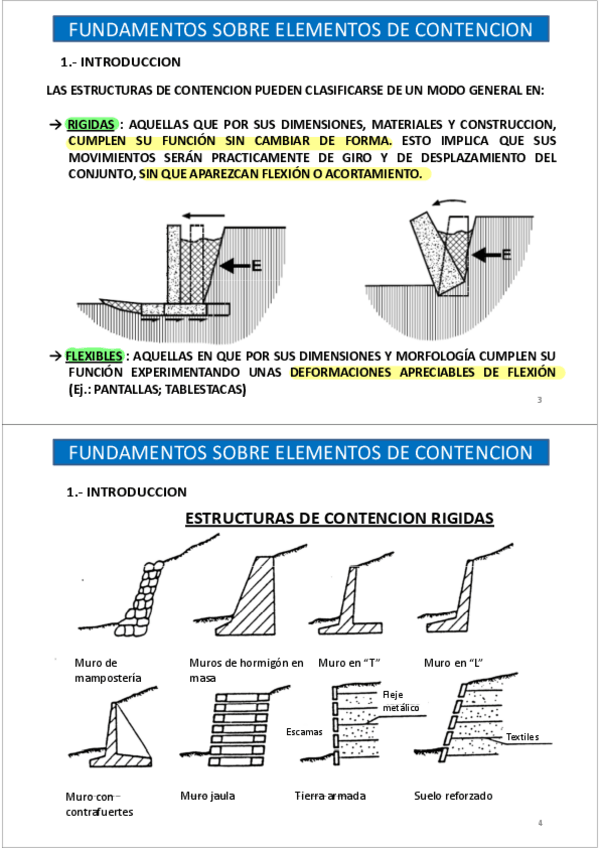 FUNDAMENTOS SOBRE ELEMENTOS DE CONTENCION

1.- INTRODUCCION

LAS ESTRUCTURAS DE CONTENCION PUEDEN CLASIFICARSE DE UN MODO GENERAL EN:

→ RIGIDAS : AQUELLAS QUE POR SUS DIMENSIONES, MATERIALES Y CONSTRUCCION, CUMPLEN SU FUNCIÓN SIN CAMBIAR DE FORMA. ESTO IMPLICA QUE SUS MOVIMIENTOS SERÁN PRACTICAMENTE DE GIRO Y DE DESPLAZAMIENTO DEL CONJUNTO, SIN QUE APAREZCAN FLEXIÓN O ACORTAMIENTO.

E

E

→ FLEXIBLES : AQUELLAS EN QUE POR SUS DIMENSIONES Y MORFOLOGÍA CUMPLEN SU FUNCIÓN EXPERIMENTANDO UNAS DEFORMACIONES APRECIABLES DE FLEXIÓN (Ej.: PANTALLAS; TABLESTACAS)

3

FUNDAMENTOS SOBRE ELEMENTOS DE CONTENCION

1.- INTRODUCCION

ESTRUCTURAS DE CONTENCION RIGIDAS

Muro de mampostería

Muros de hormigón en masa

Muro en "T"

Muro en "L"

Fleje metálico

Escamas

Textiles

Muro con contrafuertes

Muro jaula

Tierra armada

Suelo reforzado

4